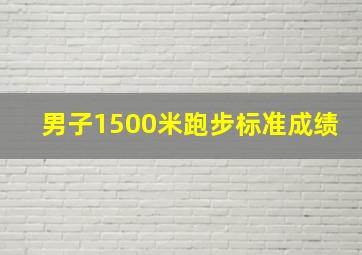 男子1500米跑步标准成绩